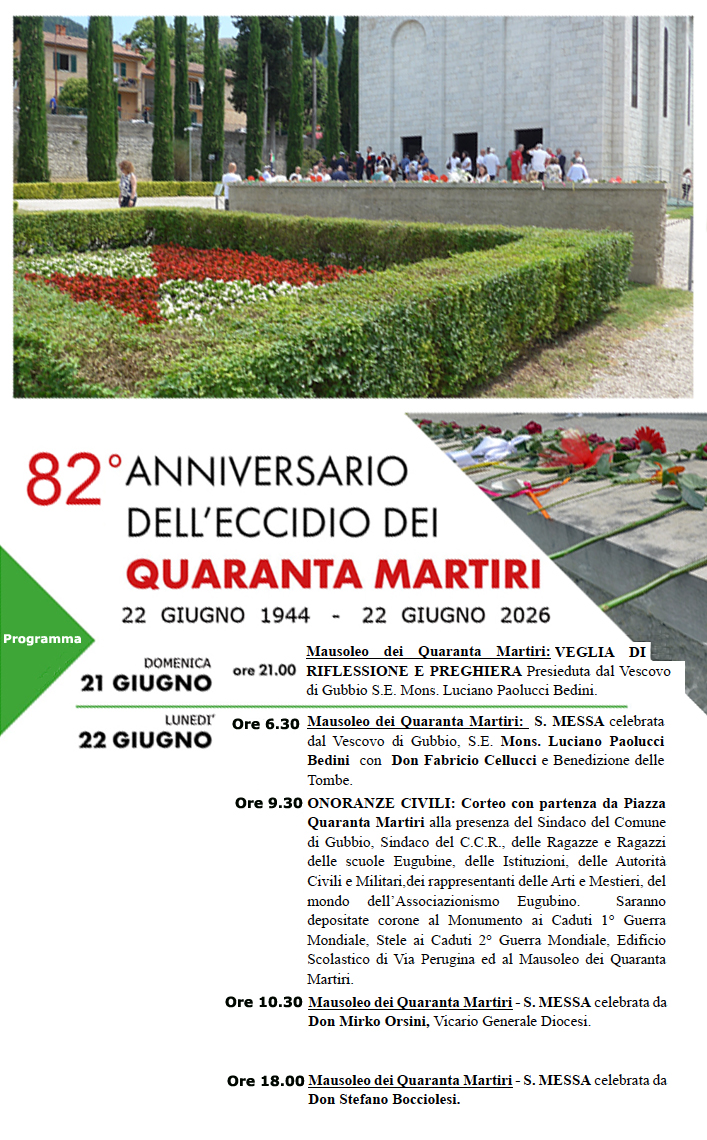 82° ANNIVERSARIO DELL'ECCIDIO DEI
QUARANTA MARTIRI
22 GIUGNO 1944 - 22 GIUGNO 2026

Programma

DOMENICA
21 GIUGNO

ore 21.00 Mausoleo dei Quaranta Martiri: VEGLIA DI RIFLESSIONE E PREGHIERA Presieduta dal Vescovo di Gubbio S.E. Mons. Luciano Paolucci Bedini.

LUNEDI'
22 GIUGNO

Ore 6.30 Mausoleo dei Quaranta Martiri: S. MESSA celebrata dal Vescovo di Gubbio, S.E. Mons. Luciano Paolucci Bedini con Don Fabricio Cellucci e Benedizione delle Tombe.

Ore 9.30 ONORANZE CIVILI: Corteo con partenza da Piazza Quaranta Martiri alla presenza del Sindaco del Comune di Gubbio, Sindaco del C.C.R., delle Ragazze e Ragazzi delle scuole Eugubine, delle Istituzioni, delle Autorità Civili e Militari,dei rappresentanti delle Arti e Mestieri, del mondo dell'Associazionismo Eugubino. Saranno depositate corone al Monumento ai Caduti 1° Guerra Mondiale, Stele ai Caduti 2° Guerra Mondiale, Edificio Scolastico di Via Perugina ed al Mausoleo dei Quaranta Martiri.

Ore 10.30 Mausoleo dei Quaranta Martiri - S. MESSA celebrata da Don Mirko Orsini, Vicario Generale Diocesi.

Ore 18.00 Mausoleo dei Quaranta Martiri - S. MESSA celebrata da Don Stefano Bocciolesi.